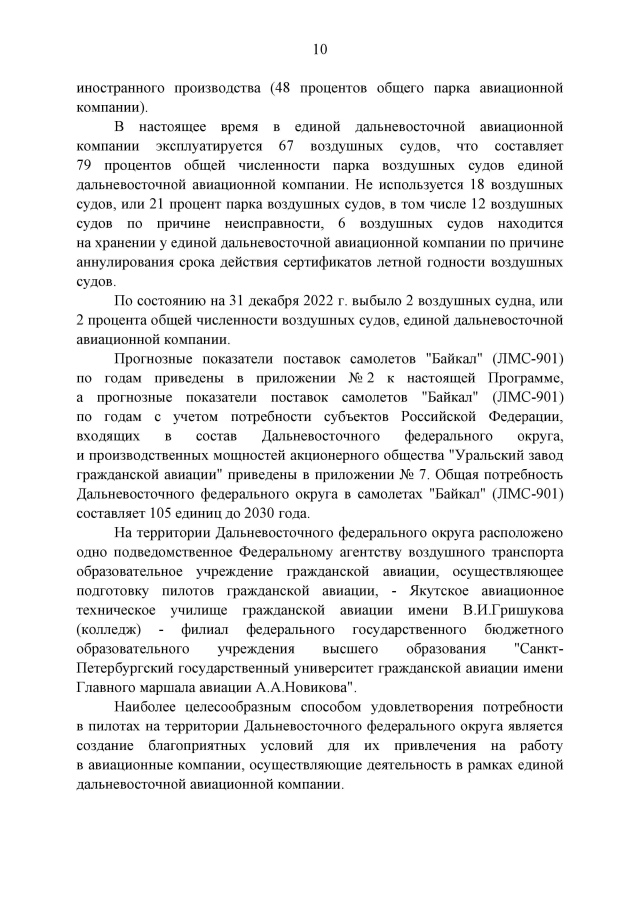 10

иностранного производства (48 процентов общего парка авиационной компании).

В настоящее время в единой дальневосточной авиационной компании эксплуатируется 67 воздушных судов, что составляет 79 процентов общей численности парка воздушных судов единой дальневосточной авиационной компании. Не используется 18 воздушных судов, или 21 процент парка воздушных судов, в том числе 12 воздушных судов по причине неисправности, 6 воздушных судов находится на хранении у единой дальневосточной авиационной компании по причине аннулирования срока действия сертификатов летной годности воздушных судов.

По состоянию на 31 декабря 2022 г. выбыло 2 воздушных судна, или 2 процента общей численности воздушных судов, единой дальневосточной авиационной компании.

Прогнозные показатели поставок самолетов "Байкал" (ЛМС-901) по годам приведены в приложении № 2 к настоящей Программе, а прогнозные показатели поставок самолетов "Байкал" (ЛМС-901) по годам с учетом потребности субъектов Российской Федерации, входящих в состав Дальневосточного федерального округа, и производственных мощностей акционерного общества "Уральский завод гражданской авиации" приведены в приложении № 7. Общая потребность Дальневосточного федерального округа в самолетах "Байкал" (ЛМС-901) составляет 105 единиц до 2030 года.

На территории Дальневосточного федерального округа расположено одно подведомственное Федеральному агентству воздушного транспорта образовательное учреждение гражданской авиации, осуществляющее подготовку пилотов гражданской авиации, - Якутское авиационное техническое училище гражданской авиации имени В.И.Гришукова (колледж) - филиал федерального государственного бюджетного образовательного учреждения высшего образования "Санкт-Петербургский государственный университет гражданской авиации имени Главного маршала авиации А.А.Новикова".

Наиболее целесообразным способом удовлетворения потребности в пилотах на территории Дальневосточного федерального округа является создание благоприятных условий для их привлечения на работу в авиационные компании, осуществляющие деятельность в рамках единой дальневосточной авиационной компании.